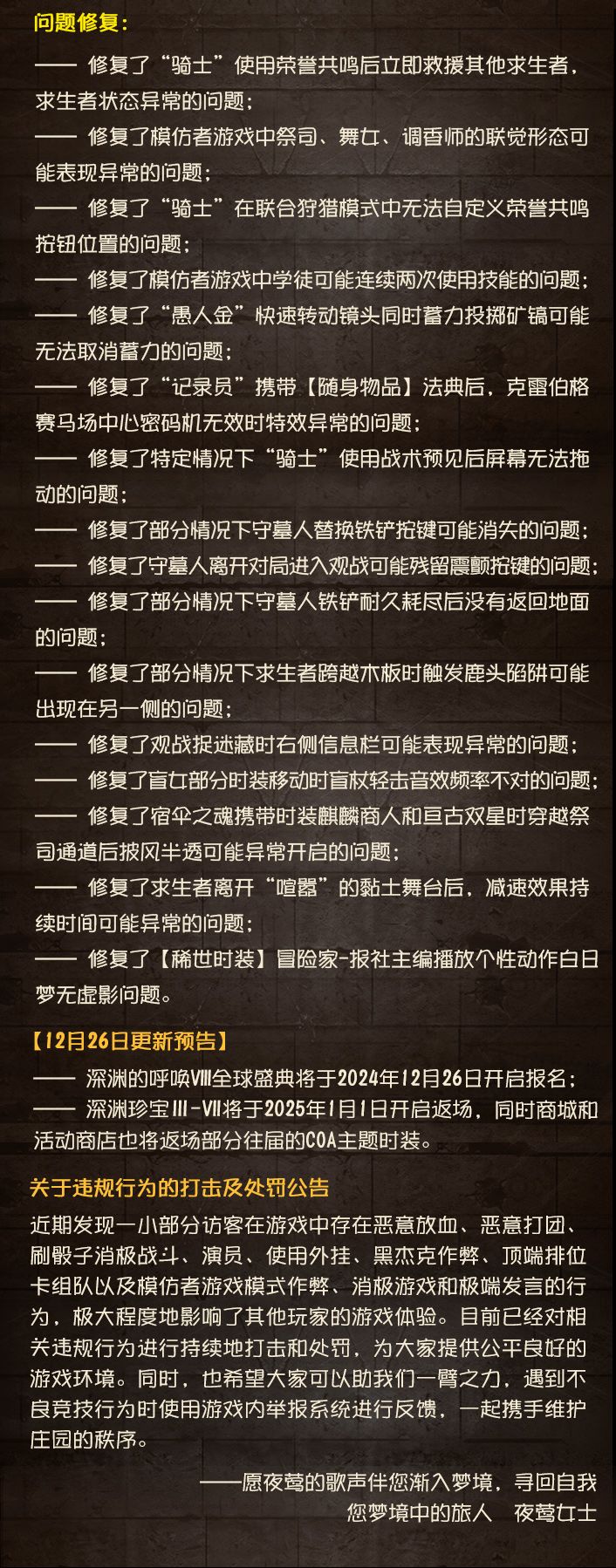 问题修复：

—— 修复了“骑士”使用荣誉共鸣后立即救援其他求生者，求生者状态异常的问题；

—— 修复了模仿者游戏中祭司、舞女、调香师的联觉形态可能表现异常的问题；

—— 修复了“骑士”在联合狩猎模式中无法自定义荣誉共鸣按钮位置的问题；

—— 修复了模仿者游戏中学徒可能连续两次使用技能的问题；

—— 修复了“愚人金”快速转动镜头同时蓄力投掷矿镐可能无法取消蓄力的问题；

—— 修复了“记录员”携带【随身物品】法典后，克雷伯格赛马场中心密码机无效时特效异常的问题；

—— 修复了特定情况下“骑士”使用战术预见后屏幕无法拖动的问题；

—— 修复了部分情况下守墓人替换铁铲按键可能消失的问题；

—— 修复了守墓人离开对局进入观战可能残留震颤按键的问题；

—— 修复了部分情况下守墓人铁铲耐久耗尽后没有返回地面的问题；

—— 修复了部分情况下求生者跨越木板时触发鹿头陷阱可能出现在另一侧的问题；

—— 修复了观战捉迷藏时右侧信息栏可能表现异常的问题；

—— 修复了盲女部分时装移动时盲杖轻击音效频率不对的问题；

—— 修复了宿伞之魂携带时装麒麟商人和亘古双星时穿越祭司通道后披风半透可能异常开启的问题；

—— 修复了求生者离开“喧嚣”的黏土舞台后，减速效果持续时间可能异常的问题；

—— 修复了【稀世时装】冒险家-报社主编播放个性动作白日梦无虚影问题。

【12月26日更新预告】

—— 深渊的呼唤VIII全球盛典将于2024年12月26日开启报名；

—— 深渊珍宝III-VII将于2025年1月1日开启返场，同时商城和活动商店也将返场部分往届的COA主题时装。

关于违规行为的打击及处罚公告

近期发现一小部分访客在游戏中存在恶意放血、恶意打团、刷骰子消极战斗、演员、使用外挂、黑杰克作弊、顶端排位卡组队以及模仿者游戏模式作弊、消极游戏和极端发言的行为，极大程度地影响了其他玩家的游戏体验。目前已经对相关违规行为进行持续地打击和处罚，为大家提供公平良好的游戏环境。同时，也希望大家可以助我们一臂之力，遇到不良竞技行为时使用游戏内举报系统进行反馈，一起携手维护庄园的秩序。

——愿夜莺的歌声伴您渐入梦境，寻回自我

您梦境中的旅人　夜莺女士